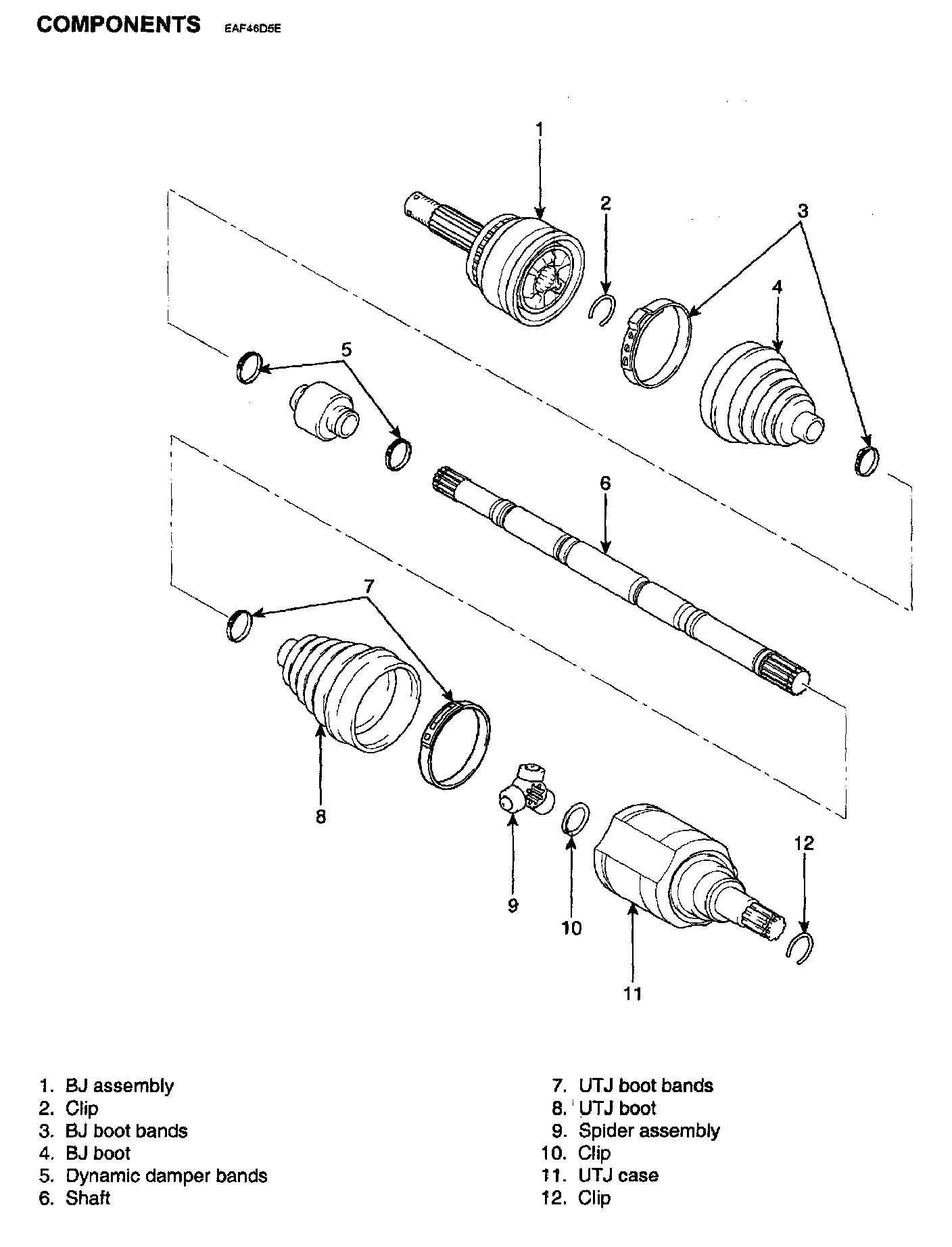 COMPONENTS EAF46D5E

1

2

3

4

5

6

7

8

9

10

11

12

1. BJ assembly
2. Clip
3. BJ boot bands
4. BJ boot
5. Dynamic damper bands
6. Shaft

7. UTJ boot bands
8. UTJ boot
9. Spider assembly
10. Clip
11. UTJ case
12. Clip